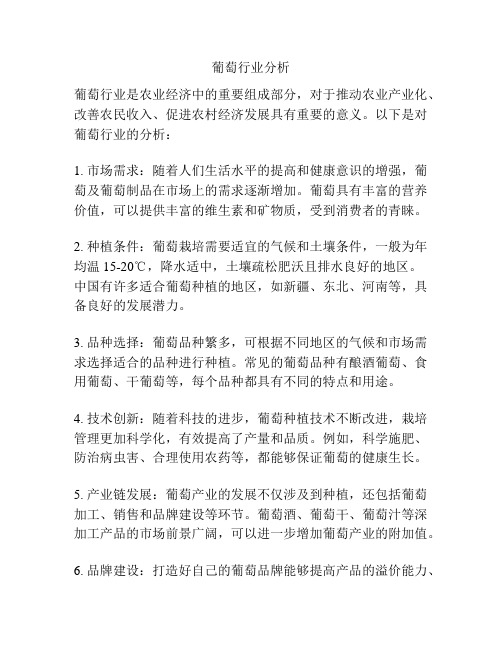 葡萄行业分析

葡萄行业是农业经济中的重要组成部分，对于推动农业产业化、改善农民收入、促进农村经济发展具有重要的意义。以下是对葡萄行业的分析：

1. 市场需求：随着人们生活水平的提高和健康意识的增强，葡萄及葡萄制品在市场上的需求逐渐增加。葡萄具有丰富的营养价值，可以提供丰富的维生素和矿物质，受到消费者的青睐。

2. 种植条件：葡萄栽培需要适宜的气候和土壤条件，一般为年均温 15-20℃，降水适中，土壤疏松肥沃且排水良好的地区。中国有许多适合葡萄种植的地区，如新疆、东北、河南等，具备良好的发展潜力。

3. 品种选择：葡萄品种繁多，可根据不同地区的气候和市场需求选择适合的品种进行种植。常见的葡萄品种有酿酒葡萄、食用葡萄、干葡萄等，每个品种都具有不同的特点和用途。

4. 技术创新：随着科技的进步，葡萄种植技术不断改进，栽培管理更加科学化，有效提高了产量和品质。例如，科学施肥、防治病虫害、合理使用农药等，都能够保证葡萄的健康生长。

5. 产业链发展：葡萄产业的发展不仅涉及到种植，还包括葡萄加工、销售和品牌建设等环节。葡萄酒、葡萄干、葡萄汁等深加工产品的市场前景广阔，可以进一步增加葡萄产业的附加值。

6. 品牌建设：打造好自己的葡萄品牌能够提高产品的溢价能力、